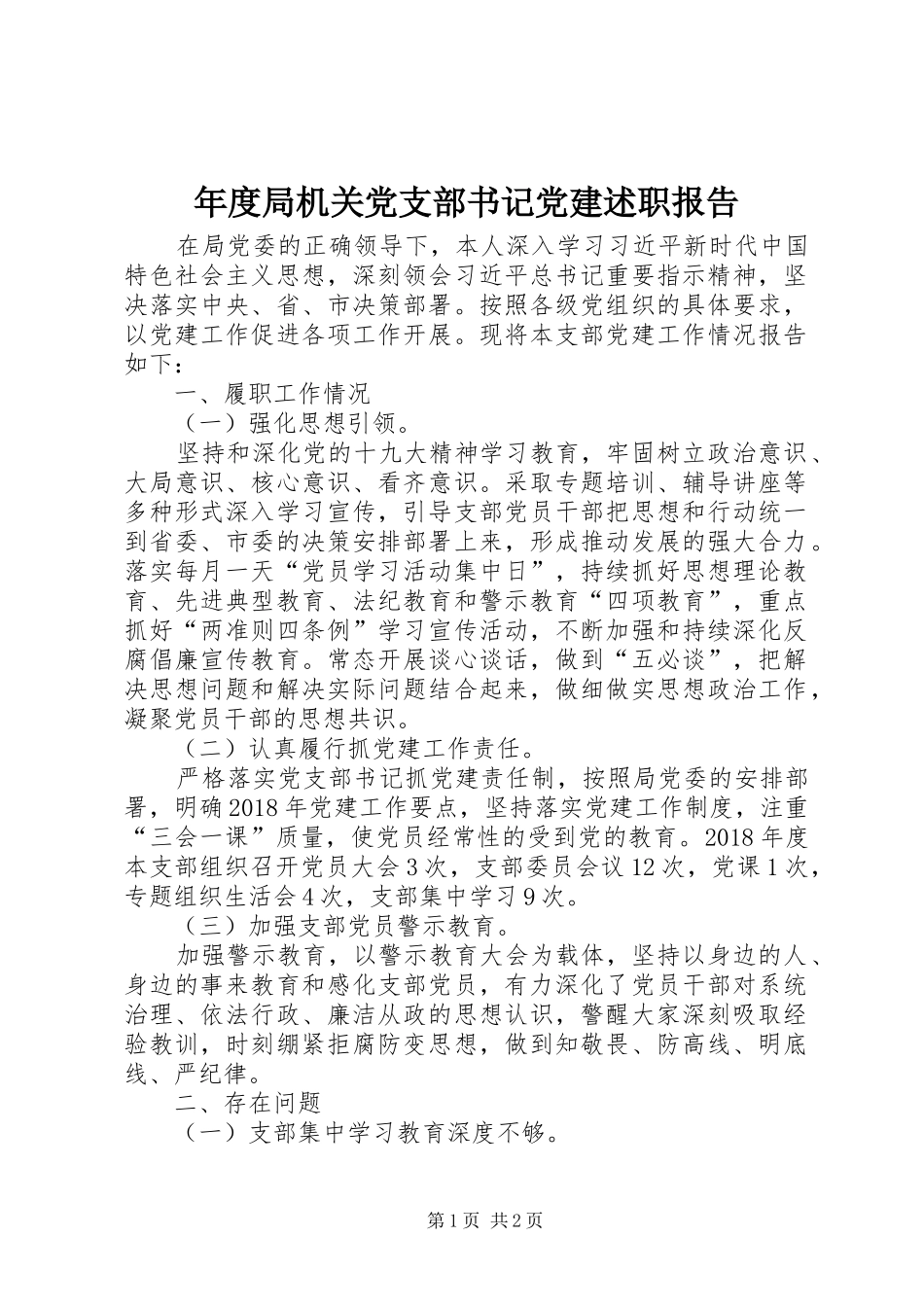 年度局机关党支部书记党建述职报告

在局党委的正确领导下，本人深入学习习近平新时代中国特色社会主义思想，深刻领会习近平总书记重要指示精神，坚决落实中央、省、市决策部署。按照各级党组织的具体要求，以党建工作促进各项工作开展。现将本支部党建工作情况报告如下：

一、履职工作情况

（一）强化思想引领。

坚持和深化党的十九大精神学习教育，牢固树立政治意识、大局意识、核心意识、看齐意识。采取专题培训、辅导讲座等多种形式深入学习宣传，引导支部党员干部把思想和行动统一到省委、市委的决策安排部署上来，形成推动发展的强大合力。落实每月一天“党员学习活动集中日”，持续抓好思想理论教育、先进典型教育、法纪教育和警示教育“四项教育”，重点抓好“两准则四条例”学习宣传活动，不断加强和持续深化反腐倡廉宣传教育。常态开展谈心谈话，做到“五必谈”，把解决思想问题和解决实际问题结合起来，做细做实思想政治工作，凝聚党员干部的思想共识。

（二）认真履行抓党建工作责任。

严格落实党支部书记抓党建责任制，按照局党委的安排部署，明确2018年党建工作要点，坚持落实党建工作制度，注重“三会一课”质量，使党员经常性的受到党的教育。2018年度本支部组织召开党员大会3次，支部委员会议12次，党课1次，专题组织生活会4次，支部集中学习9次。

（三）加强支部党员警示教育。

加强警示教育，以警示教育大会为载体，坚持以身边的人、身边的事来教育和感化支部党员，有力深化了党员干部对系统治理、依法行政、廉洁从政的思想认识，警醒大家深刻吸取经验教训，时刻绷紧拒腐防变思想，做到知敬畏、防高线、明底线、严纪律。

二、存在问题

（一）支部集中学习教育深度不够。

第1页 共2页